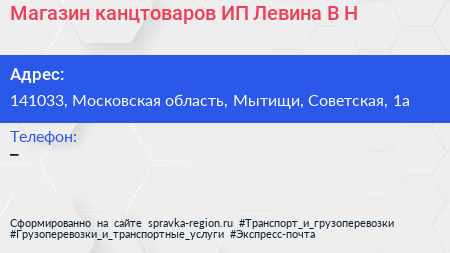 Магазин канцтоваров ИП Левина В Н

Адрес:
141033, Московская область, Мытищи, Советская, 1а

Телефон:
–

Сформированно на сайте spravka-region.ru #Транспорт_и_грузоперевозки #Грузоперевозки_и_транспортные_услуги #Экспресс-почта